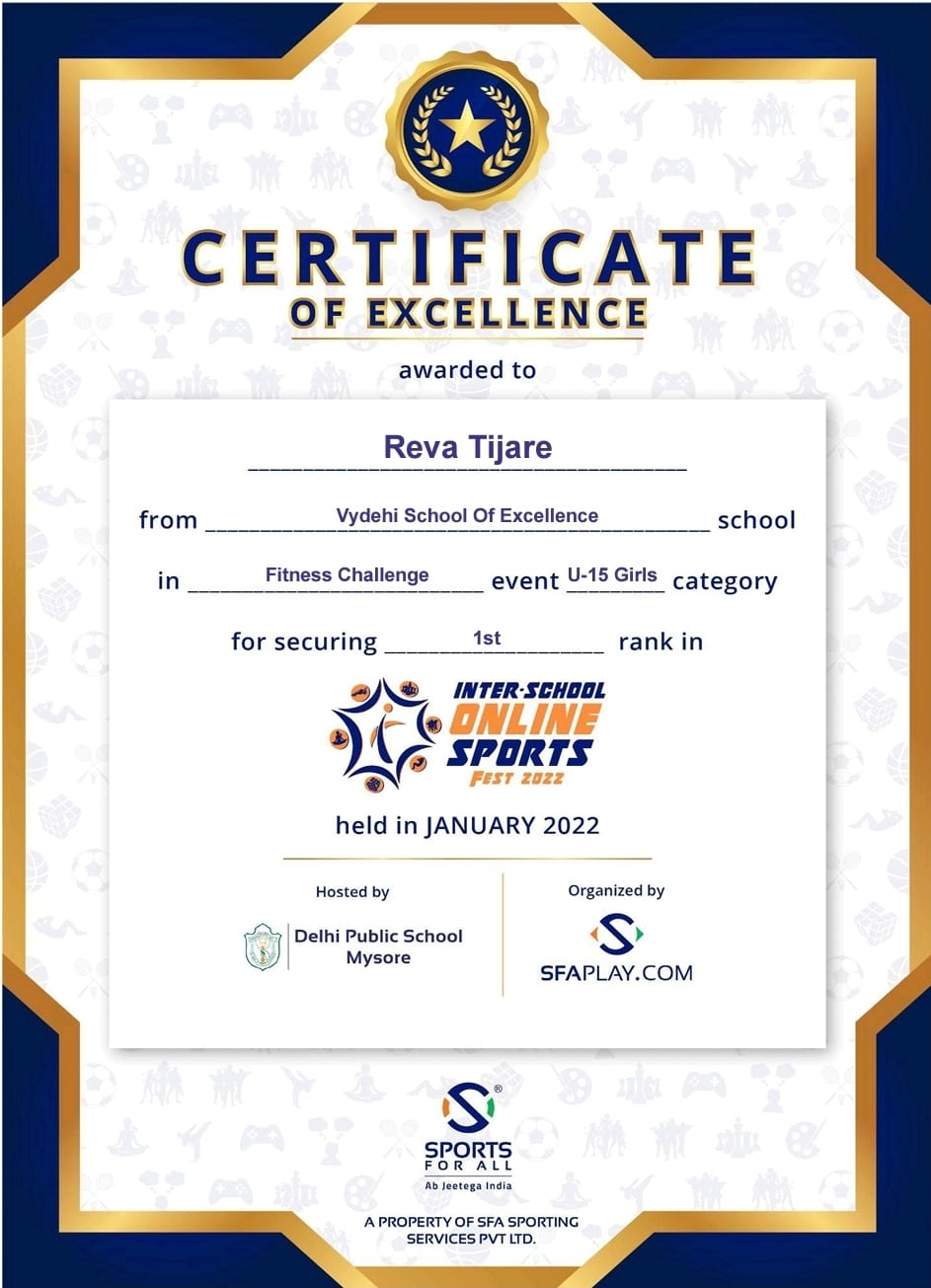 CERTIFICATE
OF EXCELLENCE

awarded to

Reva Tijare

from Vydehi School Of Excellence school

in Fitness Challenge event U-15 Girls category

for securing 1st rank in

INTER-SCHOOL
ONLINE
SPORTS
FEST 2022

held in JANUARY 2022

Hosted by
Delhi Public School
Mysore

Organized by
SFAPLAY.COM

SPORTS
FOR ALL
Ab Jeetega India

A PROPERTY OF SFA SPORTING SERVICES PVT LTD.